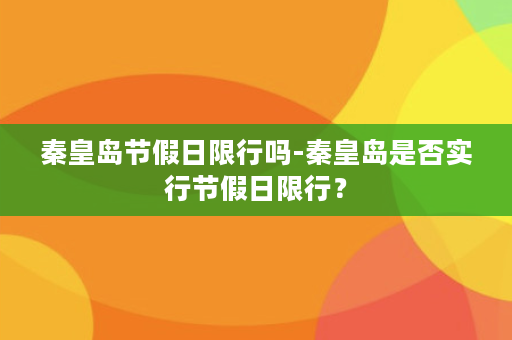 秦皇岛节假日限行吗-秦皇岛是否实行节假日限行？